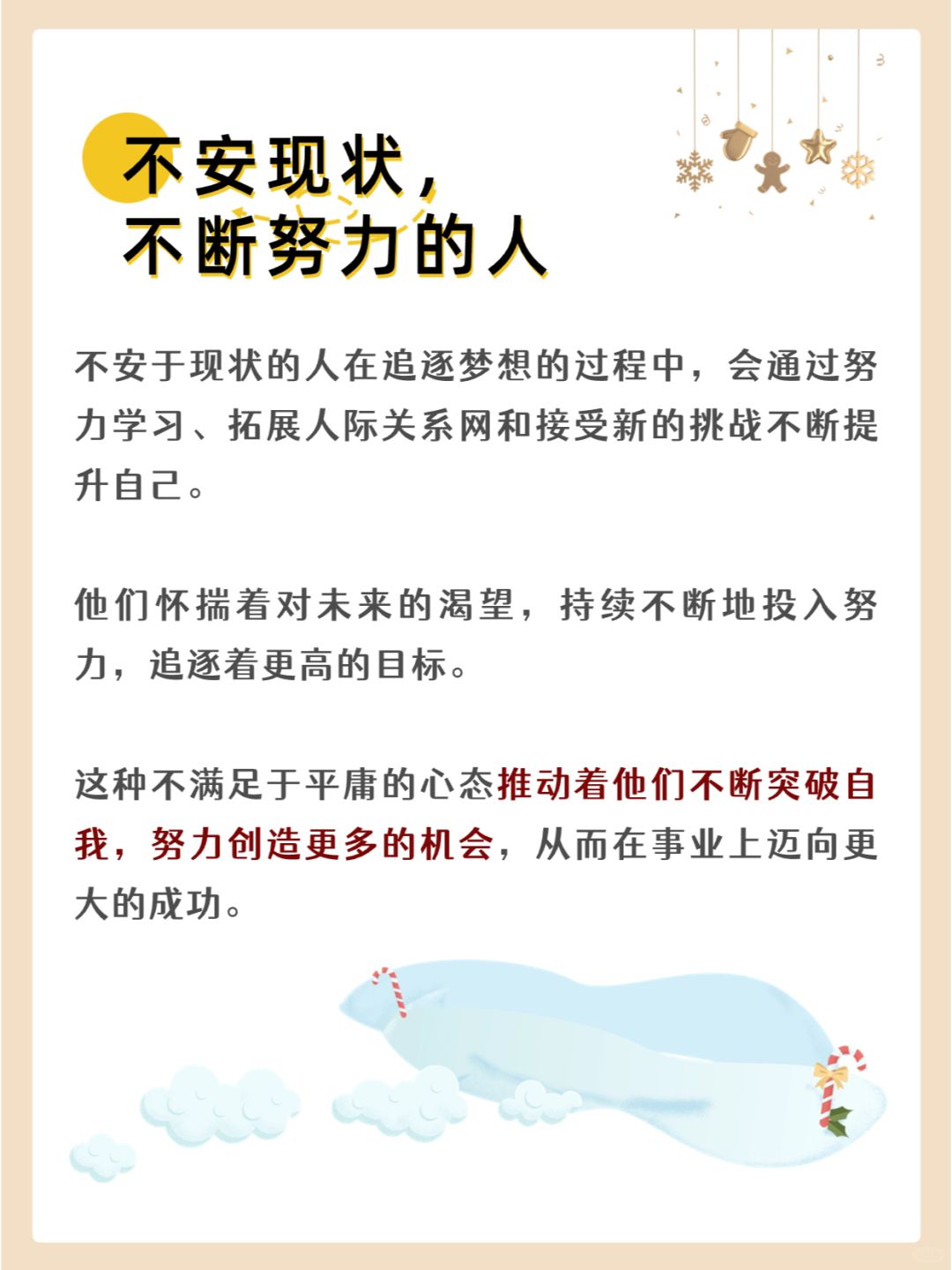 不安现状，
不断努力的人

不安于现状的人在追逐梦想的过程中，会通过努力学习、拓展人际关系网和接受新的挑战不断提升自己。

他们怀揣着对未来的渴望，持续不断地投入努力，追逐着更高的目标。

这种不满足于平庸的心态推动着他们不断突破自我，努力创造更多的机会，从而在事业上迈向更大的成功。